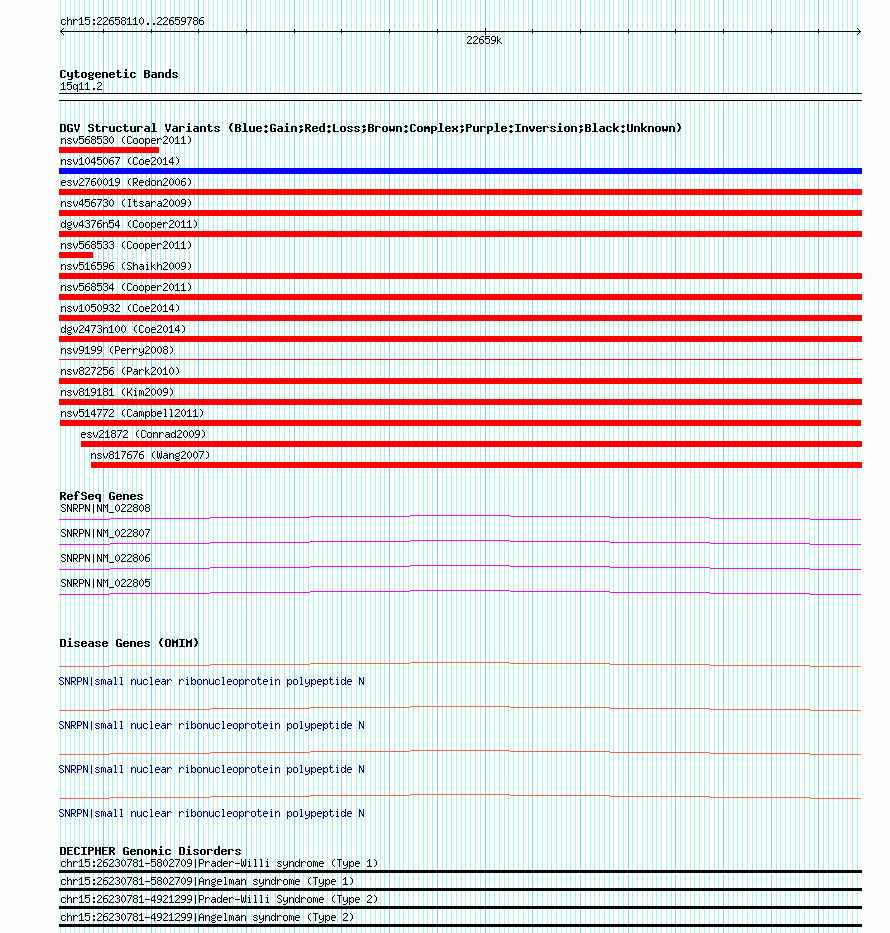 chr15:22658110..22659786

22659k

Cytogenetic Bands
15q11.2

DGV Structural Variants (Blue:Gain;Red:Loss;Brown:Complex;Purple:Inversion;Black:Unknown)
nsv568530 (Cooper2011)
nsv1045067 (Coe2014)
esv2760019 (Redon2006)
nsv456730 (Itsara2009)
dgv4376n54 (Cooper2011)
nsv568533 (Cooper2011)
nsv516596 (Shaikh2009)
nsv568534 (Cooper2011)
nsv1050932 (Coe2014)
dgv2473n100 (Coe2014)
nsv9199 (Perry2008)
nsv827256 (Park2010)
nsv819181 (Kim2009)
nsv514772 (Campbell2011)
esv21872 (Conrad2009)
nsv817676 (Wang2007)

RefSeq Genes
SNRPN|NM_022808
SNRPN|NM_022807
SNRPN|NM_022806
SNRPN|NM_022805

Disease Genes (OMIM)
SNRPN|small nuclear ribonucleoprotein polypeptide N
SNRPN|small nuclear ribonucleoprotein polypeptide N
SNRPN|small nuclear ribonucleoprotein polypeptide N
SNRPN|small nuclear ribonucleoprotein polypeptide N

DECIPHER Genomic Disorders
chr15:26230781-5802709|Prader-Willi syndrome (Type 1)
chr15:26230781-5802709|Angelman syndrome (Type 1)
chr15:26230781-4921299|Prader-Willi Syndrome (Type 2)
chr15:26230781-4921299|Angelman syndrome (Type 2)